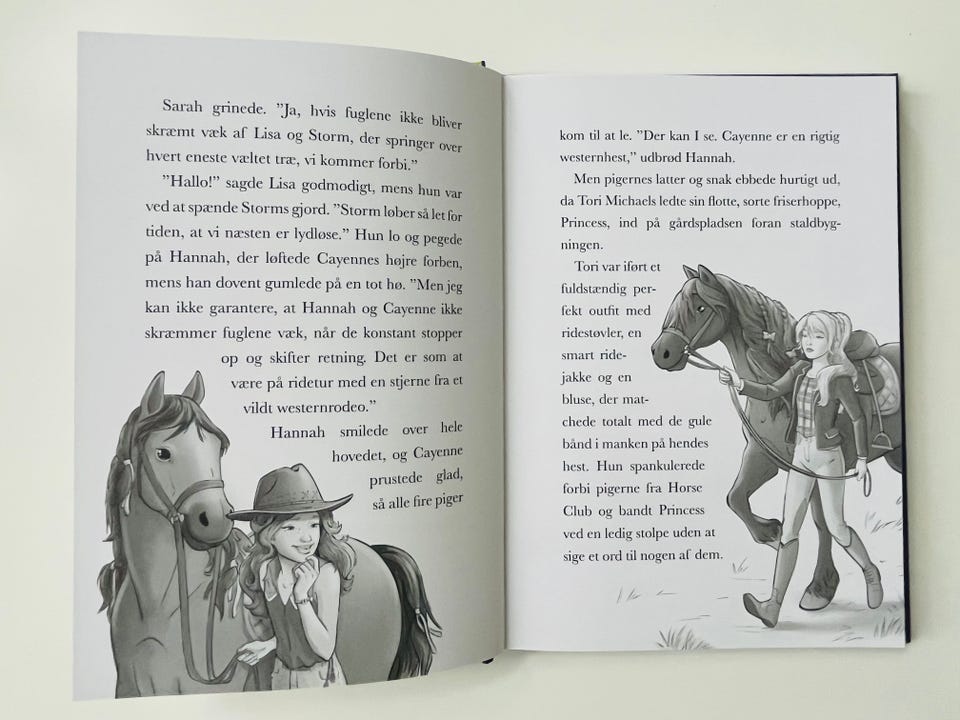 Sarah grinede. "Ja, hvis fuglene ikke bliver skræmt væk af Lisa og Storm, der springer over hvert eneste væltet træ, vi kommer forbi."

"Hallo!" sagde Lisa godmodigt, mens hun var ved at spænde Storms gjord. "Storm løber så let for tiden, at vi næsten er lydløse." Hun lo og pegede på Hannah, der løftede Cayennes højre forben, mens han dovent gumlede på en tot hø. "Men jeg kan ikke garantere, at Hannah og Cayenne ikke skræmmer fuglene væk, når de konstant stopper op og skifter retning. Det er som at være på ridetur med en stjerne fra et vildt westernrodeo."

Hannah smilede over hele hovedet, og Cayenne prustede glad, så alle fire piger

kom til at le. "Der kan I se. Cayenne er en rigtig westernhest," udbrød Hannah.

Men pigernes latter og snak ebbede hurtigt ud, da Tori Michaels ledte sin flotte, sorte friserhoppe, Princess, ind på gårdspladsen foran staldbygningen.

Tori var iført et fuldstændig perfekt outfit med ridestøvler, en smart ridejakke og en bluse, der matchede totalt med de gule bånd i manken på hendes hest. Hun spankulerede forbi pigerne fra Horse Club og bandt Princess ved en ledig stolpe uden at sige et ord til nogen af dem.